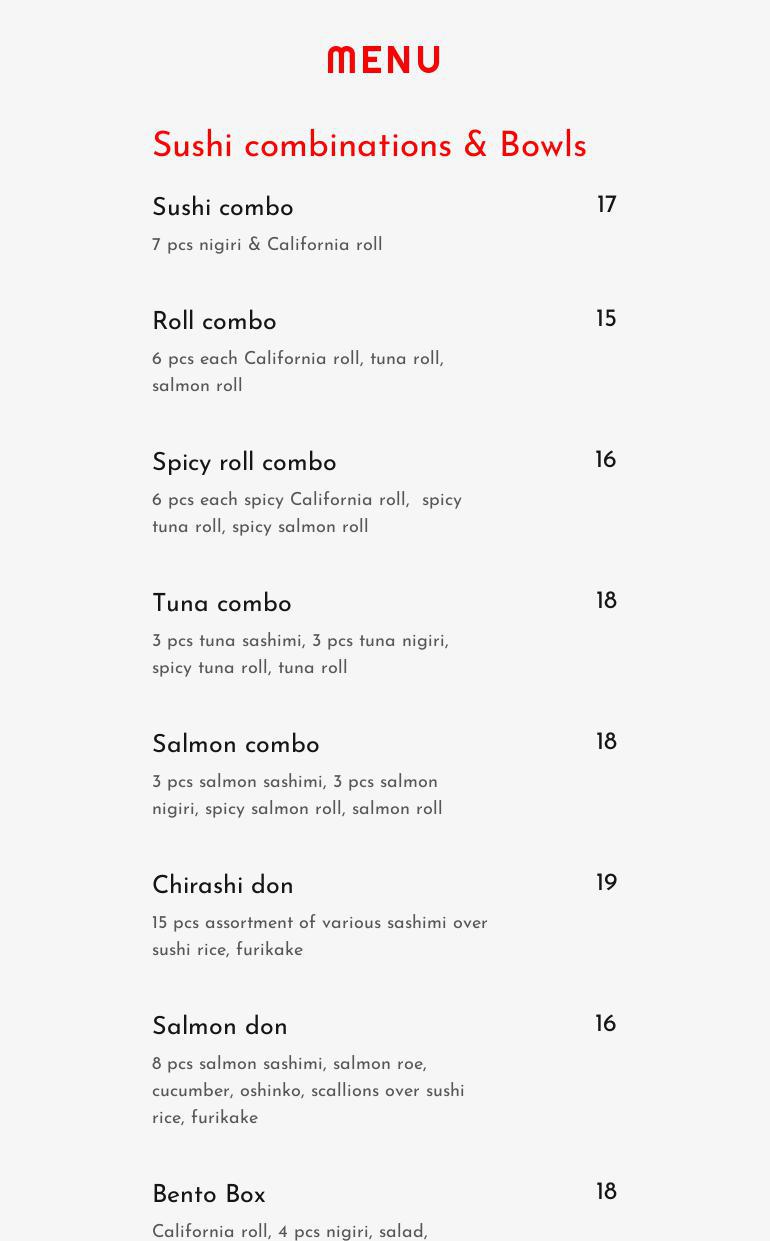 MENU

Sushi combinations & Bowls

Sushi combo 17
7 pcs nigiri & California roll

Roll combo 15
6 pcs each California roll, tuna roll, salmon roll

Spicy roll combo 16
6 pcs each spicy California roll, spicy tuna roll, spicy salmon roll

Tuna combo 18
3 pcs tuna sashimi, 3 pcs tuna nigiri, spicy tuna roll, tuna roll

Salmon combo 18
3 pcs salmon sashimi, 3 pcs salmon nigiri, spicy salmon roll, salmon roll

Chirashi don 19
15 pcs assortment of various sashimi over sushi rice, furikake

Salmon don 16
8 pcs salmon sashimi, salmon roe, cucumber, oshinko, scallions over sushi rice, furikake

Bento Box 18
California roll, 4 pcs nigiri, salad,